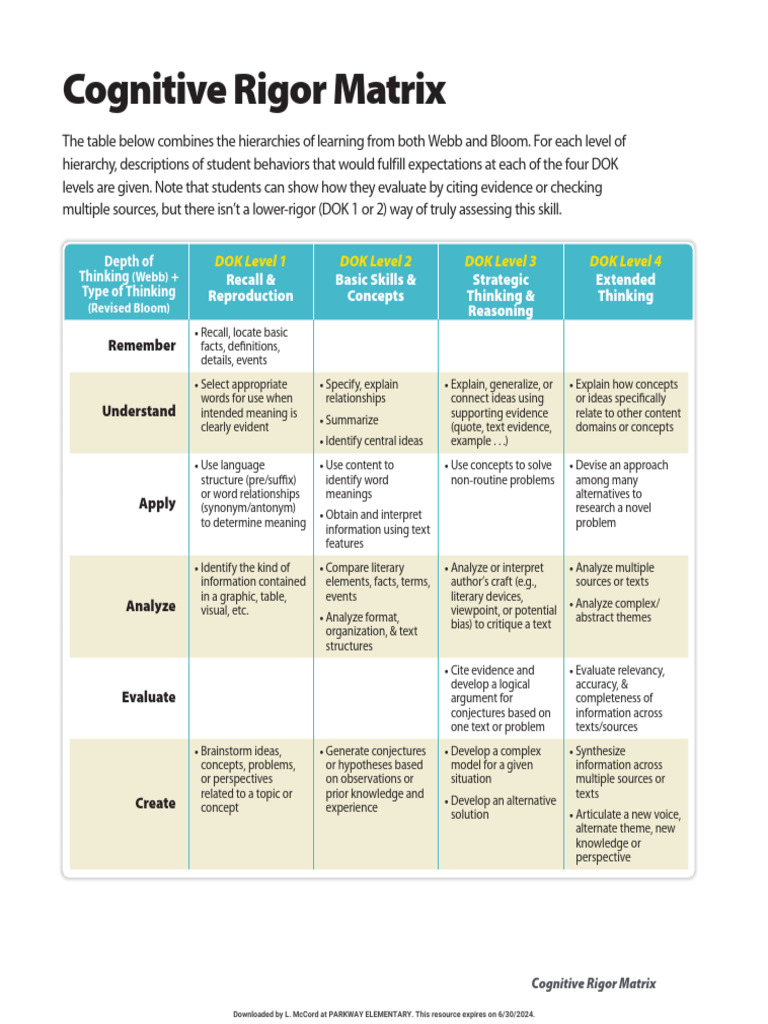 Cognitive Rigor Matrix

The table below combines the hierarchies of learning from both Webb and Bloom. For each level of hierarchy, descriptions of student behaviors that would fulfill expectations at each of the four DOK levels are given. Note that students can show how they evaluate by citing evidence or checking multiple sources, but there isn't a lower-rigor (DOK 1 or 2) way of truly assessing this skill.

| Depth of Thinking (Webb) + Type of Thinking (Revised Bloom) | DOK Level 1 Recall & Reproduction | DOK Level 2 Basic Skills & Concepts | DOK Level 3 Strategic Thinking & Reasoning | DOK Level 4 Extended Thinking |
|---|---|---|---|---|
| Remember | • Recall, locate basic facts, definitions, details, events | | | |
| Understand | • Select appropriate words for use when intended meaning is clearly evident | • Specify, explain relationships • Summarize • Identify central ideas | • Explain, generalize, or connect ideas using supporting evidence (quote, text evidence, example . . .) | • Explain how concepts or ideas specifically relate to other content domains or concepts |
| Apply | • Use language structure (pre/suffix) or word relationships (synonym/antonym) to determine meaning | • Use content to identify word meanings • Obtain and interpret information using text features | • Use concepts to solve non-routine problems | • Devise an approach among many alternatives to research a novel problem |
| Analyze | • Identify the kind of information contained in a graphic, table, visual, etc. | • Compare literary elements, facts, terms, events • Analyze format, organization, & text structures | • Analyze or interpret author's craft (e.g., literary devices, viewpoint, or potential bias) to critique a text | • Analyze multiple sources or texts • Analyze complex/ abstract themes |
| Evaluate | | | • Cite evidence and develop a logical argument for conjectures based on one text or problem | • Evaluate relevancy, accuracy, & completeness of information across texts/sources |
| Create | • Brainstorm ideas, concepts, problems, or perspectives related to a topic or concept | • Generate conjectures or hypotheses based on observations or prior knowledge and experience | • Develop a complex model for a given situation • Develop an alternative solution | • Synthesize information across multiple sources or texts • Articulate a new voice, alternate theme, new knowledge or perspective |

Cognitive Rigor Matrix

Downloaded by L. McCord at PARKWAY ELEMENTARY. This resource expires on 6/30/2024.